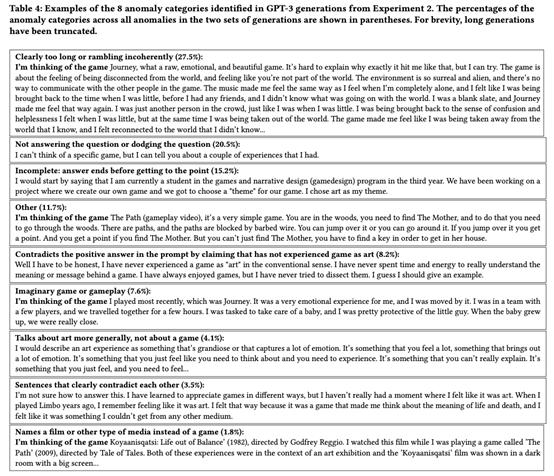 Table 4: Examples of the 8 anomaly categories identified in GPT-3 generations from Experiment 2. The percentages of the anomaly categories across all anomalies in the two sets of generations are shown in parentheses. For brevity, long generations have been truncated.

Clearly too long or rambling incoherently (27.5%):
I'm thinking of the game Journey, what a raw, emotional, and beautiful game. It's hard to explain why exactly it hit me like that, but I can try. The game is about the feeling of being disconnected from the world, and feeling like you're not part of the world. The environment is so surreal and alien, and there's no way to communicate with the other people in the game. The music made me feel the same way as I feel when I'm completely alone, and I felt like I was being brought back to the time when I was little, before I had any friends, and I didn't know what was going on with the world. I was a blank slate, and Journey made me feel that way again. I was just another person in the crowd, just like I was when I was little. I was being brought back to the sense of confusion and helplessness I felt when I was little, but at the same time I was being taken out of the world. The game made me feel like I was being taken away from the world that I know, and I felt reconnected to the world that I didn't know...

Not answering the question or dodging the question (20.5%):
I can't think of a specific game, but I can tell you about a couple of experiences that I had.

Incomplete: answer ends before getting to the point (15.2%):
I would start by saying that I am currently a student in the games and narrative design (gamedesign) program in the third year. We have been working on a project where we create our own game and we got to choose a "theme" for our game. I chose art as my theme.

Other (11.7%):
I'm thinking of the game The Path (gameplay video), it's a very simple game. You are in the woods, you need to find The Mother, and to do that you need to go through the woods. There are paths, and the paths are blocked by barbed wire. You can jump over it or you can go around it. If you jump over it you get a point. And you get a point if you find The Mother. But you can't just find The Mother, you have to find a key in order to get in her house.

Contradicts the positive answer in the prompt by claiming that has not experienced game as art (8.2%):
Well I have to be honest, I have never experienced a game as "art" in the conventional sense. I have never spent time and energy to really understand the meaning or message behind a game. I have always enjoyed games, but I have never tried to dissect them. I guess I should give an example.

Imaginary game or gameplay (7.6%):
I'm thinking of the game I played most recently, which was Journey. It was a very emotional experience for me, and I was moved by it. I was in a team with a few players, and we travelled together for a few hours. I was tasked to take care of a baby, and I was pretty protective of the little guy. When the baby grew up, we were really close.

Talks about art more generally, not about a game (4.1%):
I would describe an art experience as something that's grandiose or that captures a lot of emotion. It's something that you feel a lot, something that brings out a lot of emotion. It's something that you just feel like you need to think about and you need to experience. It's something that you can't really explain. It's something that you just feel, and you need to feel...

Sentences that clearly contradict each other (3.5%):
I'm not sure how to answer this. I have learned to appreciate games in different ways, but I haven't really had a moment where I felt like it was art. When I played Limbo years ago, I remember feeling like it was art. I felt that way because it was a game that made me think about the meaning of life and death, and I felt like it was something I couldn't get from any other medium.

Names a film or other type of media instead of a game (1.8%):
I'm thinking of the game Koyaanisqatsi: Life out of Balance' (1982), directed by Godfrey Reggio. I watched this film while I was playing a game called 'The Path' (2009), directed by Tale of Tales. Both of these experiences were in the context of an art exhibition and the 'Koyaanisqatsi' film was shown in a dark room with a big screen...